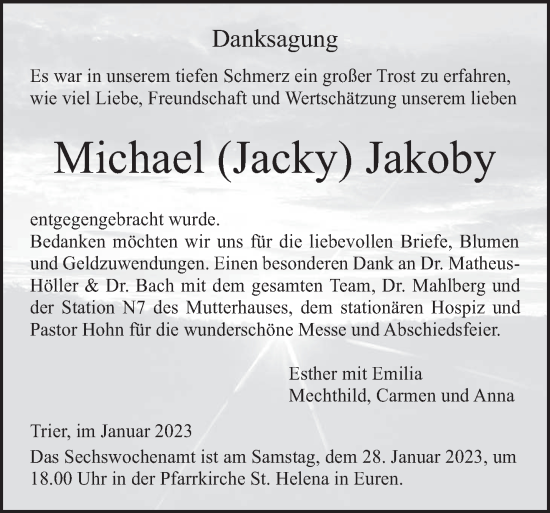 Danksagung

Es war in unserem tiefen Schmerz ein großer Trost zu erfahren, wie viel Liebe, Freundschaft und Wertschätzung unserem lieben

Michael (Jacky) Jakoby

entgegengebracht wurde.
Bedanken möchten wir uns für die liebevollen Briefe, Blumen und Geldzuwendungen. Einen besonderen Dank an Dr. Matheus-Höller & Dr. Bach mit dem gesamten Team, Dr. Mahlberg und der Station N7 des Mutterhauses, dem stationären Hospiz und Pastor Hohn für die wunderschöne Messe und Abschiedsfeier.

Esther mit Emilia
Mechthild, Carmen und Anna

Trier, im Januar 2023

Das Sechswochenamt ist am Samstag, dem 28. Januar 2023, um 18.00 Uhr in der Pfarrkirche St. Helena in Euren.